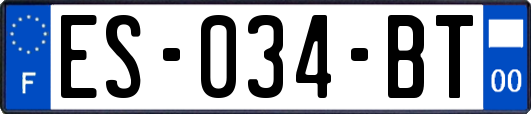 F

ES-034-BT

00